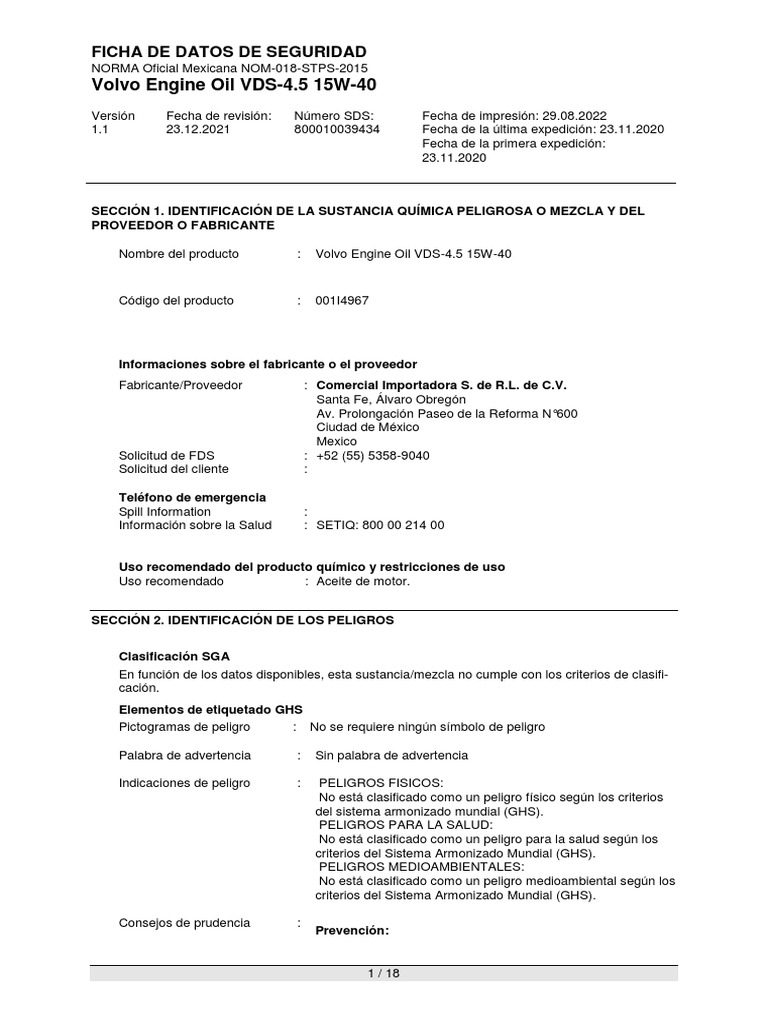 FICHA DE DATOS DE SEGURIDAD
NORMA Oficial Mexicana NOM-018-STPS-2015
Volvo Engine Oil VDS-4.5 15W-40

Versión 1.1
Fecha de revisión: 23.12.2021
Número SDS: 800010039434
Fecha de impresión: 29.08.2022
Fecha de la última expedición: 23.11.2020
Fecha de la primera expedición: 23.11.2020

SECCIÓN 1. IDENTIFICACIÓN DE LA SUSTANCIA QUÍMICA PELIGROSA O MEZCLA Y DEL PROVEEDOR O FABRICANTE

Nombre del producto : Volvo Engine Oil VDS-4.5 15W-40

Código del producto : 001I4967

Informaciones sobre el fabricante o el proveedor
Fabricante/Proveedor : Comercial Importadora S. de R.L. de C.V.
Santa Fe, Álvaro Obregón
Av. Prolongación Paseo de la Reforma N°600
Ciudad de México
Mexico
Solicitud de FDS : +52 (55) 5358-9040
Solicitud del cliente :

Teléfono de emergencia
Spill Information :
Información sobre la Salud : SETIQ: 800 00 214 00

Uso recomendado del producto químico y restricciones de uso
Uso recomendado : Aceite de motor.

SECCIÓN 2. IDENTIFICACIÓN DE LOS PELIGROS

Clasificación SGA
En función de los datos disponibles, esta sustancia/mezcla no cumple con los criterios de clasificación.

Elementos de etiquetado GHS
Pictogramas de peligro : No se requiere ningún símbolo de peligro

Palabra de advertencia : Sin palabra de advertencia

Indicaciones de peligro : PELIGROS FISICOS:
No está clasificado como un peligro físico según los criterios del sistema armonizado mundial (GHS).
PELIGROS PARA LA SALUD:
No está clasificado como un peligro para la salud según los criterios del Sistema Armonizado Mundial (GHS).
PELIGROS MEDIOAMBIENTALES:
No está clasificado como un peligro medioambiental según los criterios del Sistema Armonizado Mundial (GHS).

Consejos de prudencia : Prevención:

1 / 18